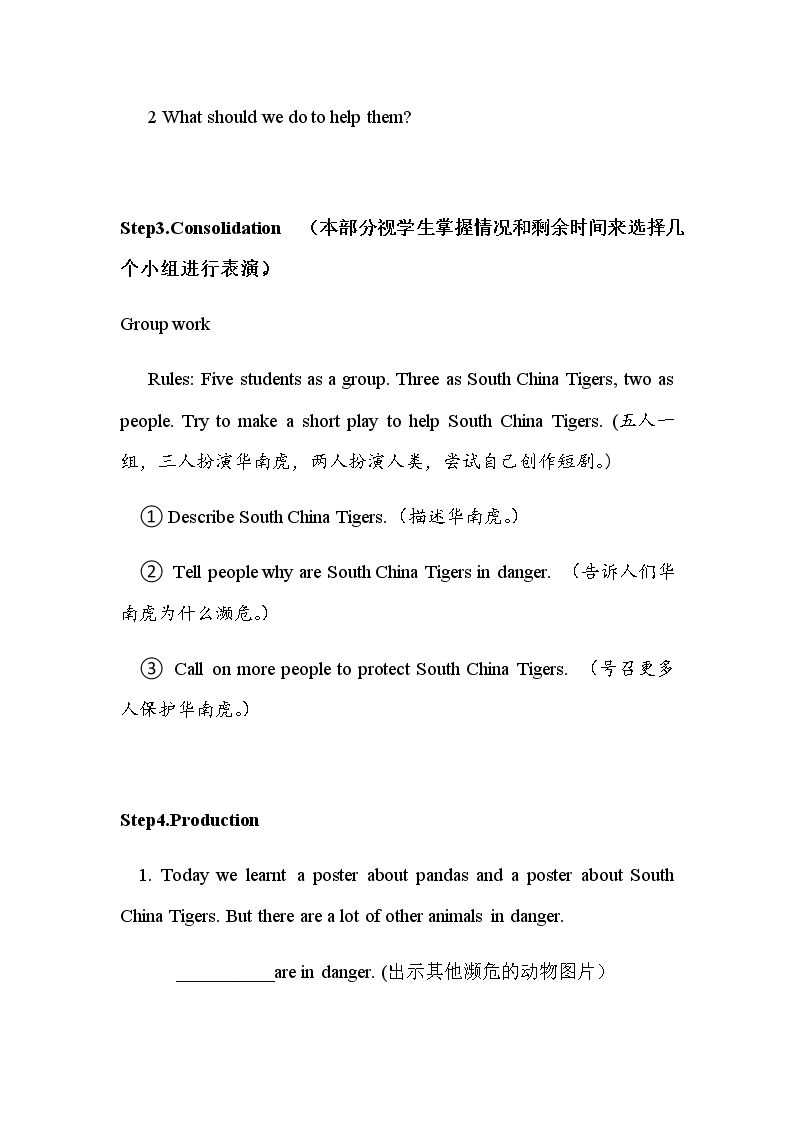 2 What should we do to help them?

Step3.Consolidation （本部分视学生掌握情况和剩余时间来选择几个小组进行表演）

Group work

Rules: Five students as a group. Three as South China Tigers, two as people. Try to make a short play to help South China Tigers. (五人一组，三人扮演华南虎，两人扮演人类，尝试自己创作短剧。)

① Describe South China Tigers.（描述华南虎。）

② Tell people why are South China Tigers in danger. （告诉人们华南虎为什么濒危。）

③ Call on more people to protect South China Tigers. （号召更多人保护华南虎。）

Step4.Production

1. Today we learnt a poster about pandas and a poster about South China Tigers. But there are a lot of other animals in danger.

____are in danger. (出示其他濒危的动物图片）